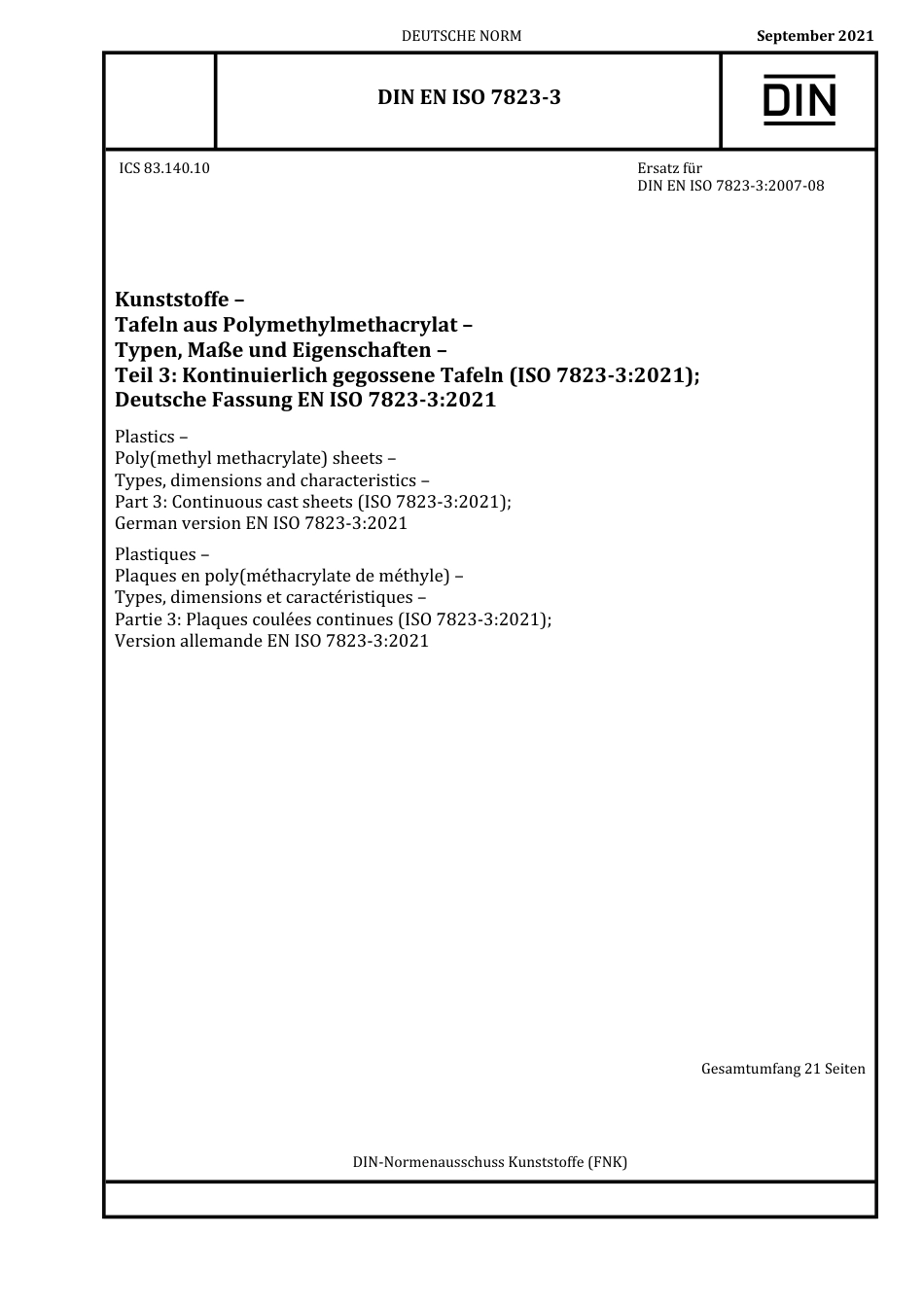 DEUTSCHE NORM

September 2021

DIN EN ISO 7823-3

DIN

ICS 83.140.10

Ersatz für
DIN EN ISO 7823-3:2007-08

Kunststoffe –
Tafeln aus Polymethylmethacrylat –
Typen, Maße und Eigenschaften –
Teil 3: Kontinuierlich gegossene Tafeln (ISO 7823-3:2021);
Deutsche Fassung EN ISO 7823-3:2021

Plastics –
Poly(methyl methacrylate) sheets –
Types, dimensions and characteristics –
Part 3: Continuous cast sheets (ISO 7823-3:2021);
German version EN ISO 7823-3:2021

Plastiques –
Plaques en poly(méthacrylate de méthyle) –
Types, dimensions et caractéristiques –
Partie 3: Plaques coulées continues (ISO 7823-3:2021);
Version allemande EN ISO 7823-3:2021

Gesamtumfang 21 Seiten

DIN-Normenausschuss Kunststoffe (FNK)